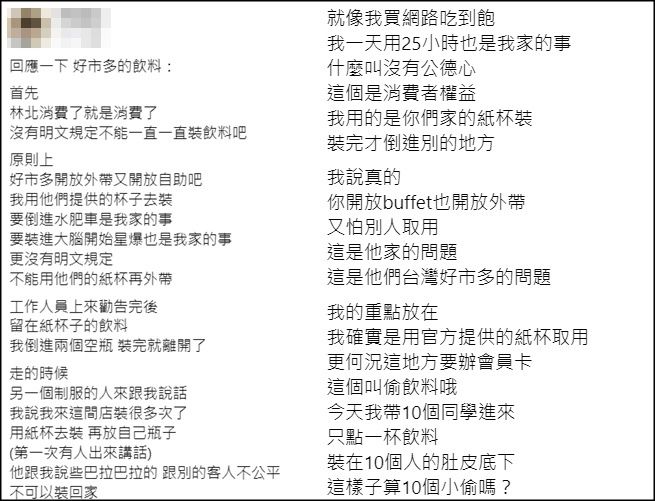 回應一下 好市多的飲料：

首先
林北消費了就是消費了
沒有明文規定不能一直一直裝飲料吧

原則上
好市多開放外帶又開放自助吧
我用他們提供的杯子去裝
要倒進水肥車是我家的事
要裝進大腦開始星爆也是我家的事
更沒有明文規定
不能用他們的紙杯再外帶

工作人員上來勸告完後
留在紙杯子的飲料
我倒進兩個空瓶 裝完就離開了

走的時候
另一個制服的人來跟我說話
我說我來這間店裝很多次了
用紙杯去裝 再放自己瓶子
(第一次有人出來講話)
他跟我說些巴拉巴拉的 跟別的客人不公平
不可以裝回家

就像我買網路吃到飽
我一天用25小時也是我家的事
什麼叫沒有公德心
這個是消費者權益
我用的是你們家的紙杯裝
裝完才倒進別的地方

我說真的
你開放buffet也開放外帶
又怕別人取用
這是他家的問題
這是他們台灣好市多的問題

我的重點放在
我確實是用官方提供的紙杯取用
更何況這地方要辦會員卡
這個叫偷飲料哦
今天我帶10個同學進來
只點一杯飲料
裝在10個人的肚皮底下
這樣子算10個小偷嗎？